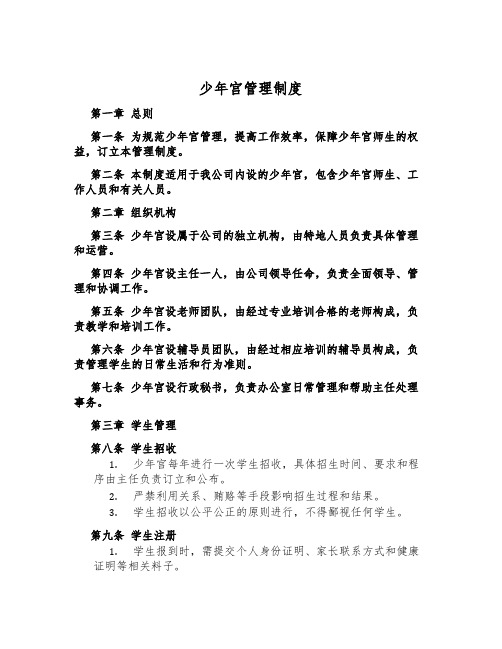 少年宫管理制度

第一章 总则

第一条 为规范少年宫管理，提高工作效率，保障少年宫师生的权益，订立本管理制度。

第二条 本制度适用于我公司内设的少年宫，包含少年宫师生、工作人员和有关人员。

第二章 组织机构

第三条 少年宫设属于公司的独立机构，由特地人员负责具体管理和运营。

第四条 少年宫设主任一人，由公司领导任命，负责全面领导、管理和协调工作。

第五条 少年宫设老师团队，由经过专业培训合格的老师构成，负责教学和培训工作。

第六条 少年宫设辅导员团队，由经过相应培训的辅导员构成，负责管理学生的日常生活和行为准则。

第七条 少年宫设行政秘书，负责办公室日常管理和帮助主任处理事务。

第三章 学生管理

第八条 学生招收

1. 少年宫每年进行一次学生招收，具体招生时间、要求和程序由主任负责订立和公布。

2. 严禁利用关系、贿赂等手段影响招生过程和结果。

3. 学生招收以公平公正的原则进行，不得鄙视任何学生。

第九条 学生注册

1. 学生报到时，需提交个人身份证明、家长联系方式和健康证明等相关料子。